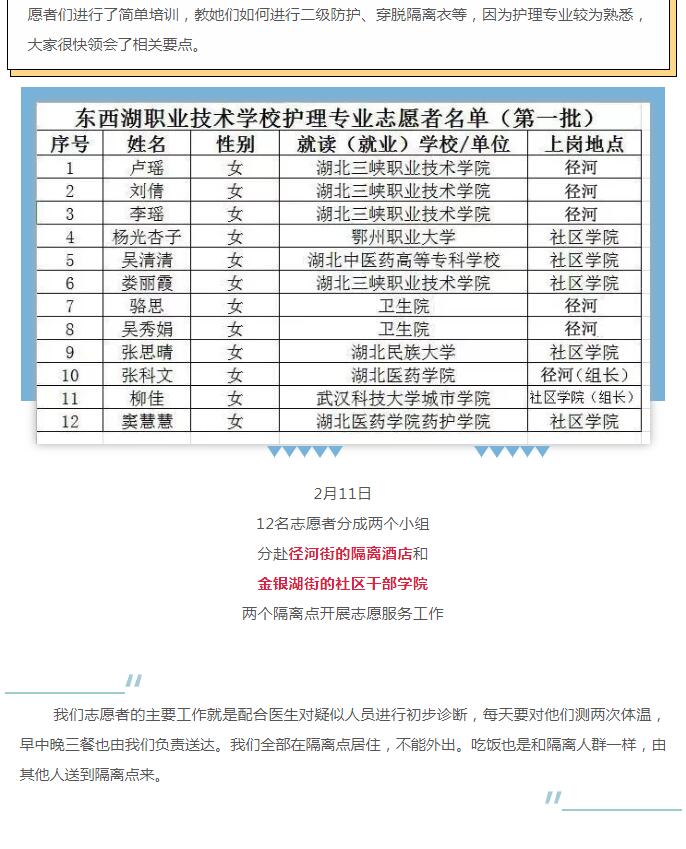 愿者们进行了简单培训，教她们如何进行二级防护、穿脱隔离衣等，因为护理专业较为熟悉，大家很快领会了相关要点。

东西湖职业技术学校护理专业志愿者名单（第一批）

| 序号 | 姓名 | 性别 | 就读（就业）学校/单位 | 上岗地点 |
|---|---|---|---|---|
| 1 | 卢瑶 | 女 | 湖北三峡职业技术学院 | 径河 |
| 2 | 刘倩 | 女 | 湖北三峡职业技术学院 | 径河 |
| 3 | 李瑶 | 女 | 湖北三峡职业技术学院 | 径河 |
| 4 | 杨光杏子 | 女 | 鄂州职业大学 | 社区学院 |
| 5 | 吴清清 | 女 | 湖北中医药高等专科学校 | 社区学院 |
| 6 | 娄丽霞 | 女 | 湖北三峡职业技术学院 | 社区学院 |
| 7 | 骆思 | 女 | 卫生院 | 径河 |
| 8 | 吴秀娟 | 女 | 卫生院 | 径河 |
| 9 | 张思晴 | 女 | 湖北民族大学 | 社区学院 |
| 10 | 张科文 | 女 | 湖北医药学院 | 径河（组长） |
| 11 | 柳佳 | 女 | 武汉科技大学城市学院 | 社区学院（组长） |
| 12 | 窦慧慧 | 女 | 湖北医药学院药护学院 | 社区学院 |

2月11日
12名志愿者分成两个小组
分赴径河街的隔离酒店和
金银湖街的社区干部学院
两个隔离点开展志愿服务工作

我们志愿者的主要工作就是配合医生对疑似人员进行初步诊断，每天要对他们测两次体温，早中晚三餐也由我们负责送达。我们全部在隔离点居住，不能外出。吃饭也是和隔离人群一样，由其他人送到隔离点来。